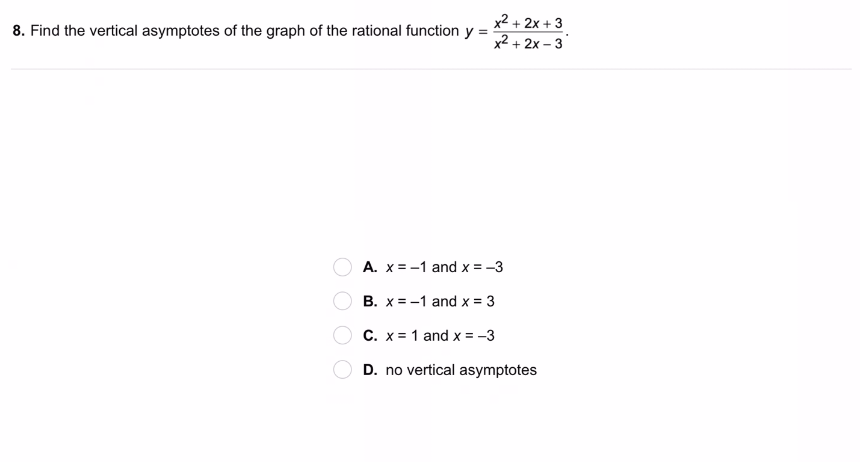 8. Find the vertical asymptotes of the graph of the rational function $y = \frac{x^2 + 2x + 3}{x^2 + 2x - 3}$.

A. $x = -1$ and $x = -3$

B. $x = -1$ and $x = 3$

C. $x = 1$ and $x = -3$

D. no vertical asymptotes